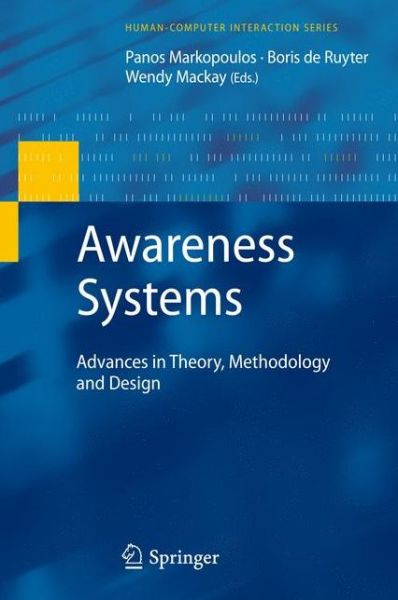 HUMAN-COMPUTER INTERACTION SERIES

Panos Markopoulos · Boris de Ruyter
Wendy Mackay (Eds.)

Awareness Systems

Advances in Theory, Methodology and Design

Springer